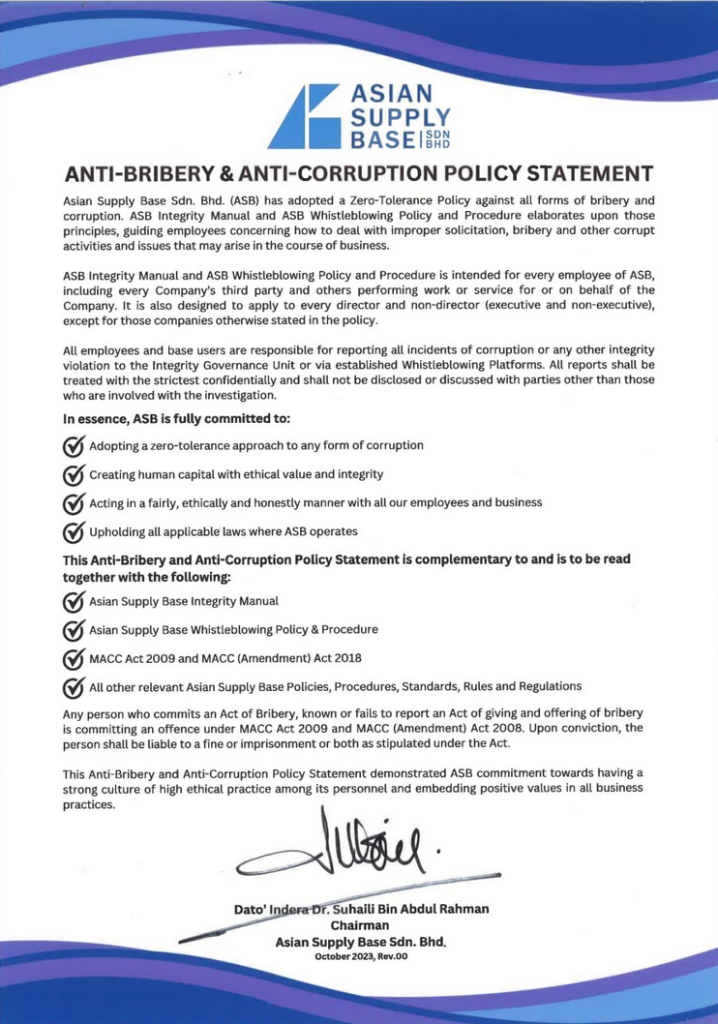 ASIAN SUPPLY BASE SDN BHD

ANTI-BRIBERY & ANTI-CORRUPTION POLICY STATEMENT

Asian Supply Base Sdn. Bhd. (ASB) has adopted a Zero-Tolerance Policy against all forms of bribery and corruption. ASB Integrity Manual and ASB Whistleblowing Policy and Procedure elaborates upon those principles, guiding employees concerning how to deal with improper solicitation, bribery and other corrupt activities and issues that may arise in the course of business.

ASB Integrity Manual and ASB Whistleblowing Policy and Procedure is intended for every employee of ASB, including every Company's third party and others performing work or service for or on behalf of the Company. It is also designed to apply to every director and non-director (executive and non-executive), except for those companies otherwise stated in the policy.

All employees and base users are responsible for reporting all incidents of corruption or any other integrity violation to the Integrity Governance Unit or via established Whistleblowing Platforms. All reports shall be treated with the strictest confidentially and shall not be disclosed or discussed with parties other than those who are involved with the investigation.

In essence, ASB is fully committed to:

Adopting a zero-tolerance approach to any form of corruption

Creating human capital with ethical value and integrity

Acting in a fairly, ethically and honestly manner with all our employees and business

Upholding all applicable laws where ASB operates

This Anti-Bribery and Anti-Corruption Policy Statement is complementary to and is to be read together with the following:

Asian Supply Base Integrity Manual

Asian Supply Base Whistleblowing Policy & Procedure

MACC Act 2009 and MACC (Amendment) Act 2018

All other relevant Asian Supply Base Policies, Procedures, Standards, Rules and Regulations

Any person who commits an Act of Bribery, known or fails to report an Act of giving and offering of bribery is committing an offence under MACC Act 2009 and MACC (Amendment) Act 2008. Upon conviction, the person shall be liable to a fine or imprisonment or both as stipulated under the Act.

This Anti-Bribery and Anti-Corruption Policy Statement demonstrated ASB commitment towards having a strong culture of high ethical practice among its personnel and embedding positive values in all business practices.

Dato' Indera Dr. Suhaili Bin Abdul Rahman
Chairman
Asian Supply Base Sdn. Bhd.
October 2023, Rev.00